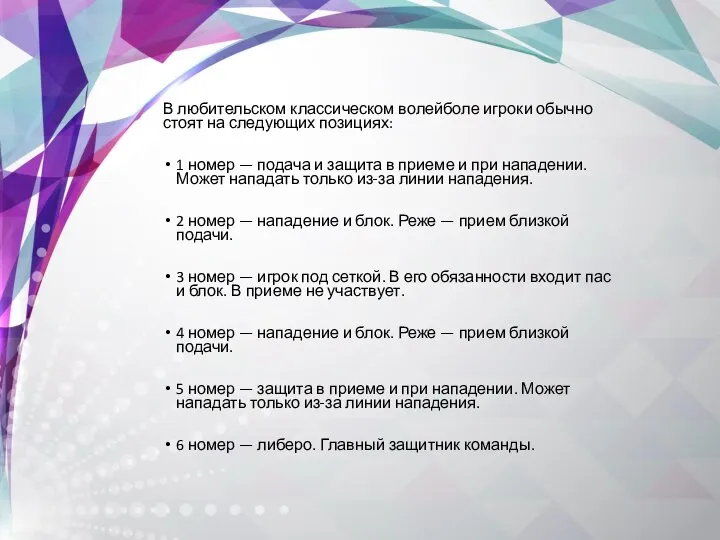 В любительском классическом волейболе игроки обычно стоят на следующих позициях:

• 1 номер — подача и защита в приеме и при нападении. Может нападать только из-за линии нападения.

• 2 номер — нападение и блок. Реже — прием близкой подачи.

• 3 номер — игрок под сеткой. В его обязанности входит пас и блок. В приеме не участвует.

• 4 номер — нападение и блок. Реже — прием близкой подачи.

• 5 номер — защита в приеме и при нападении. Может нападать только из-за линии нападения.

• 6 номер — либеро. Главный защитник команды.